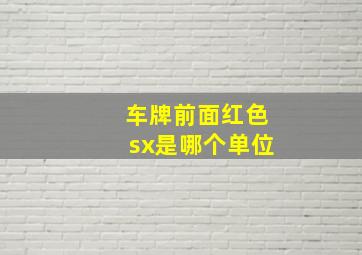 车牌前面红色
sx是哪个单位